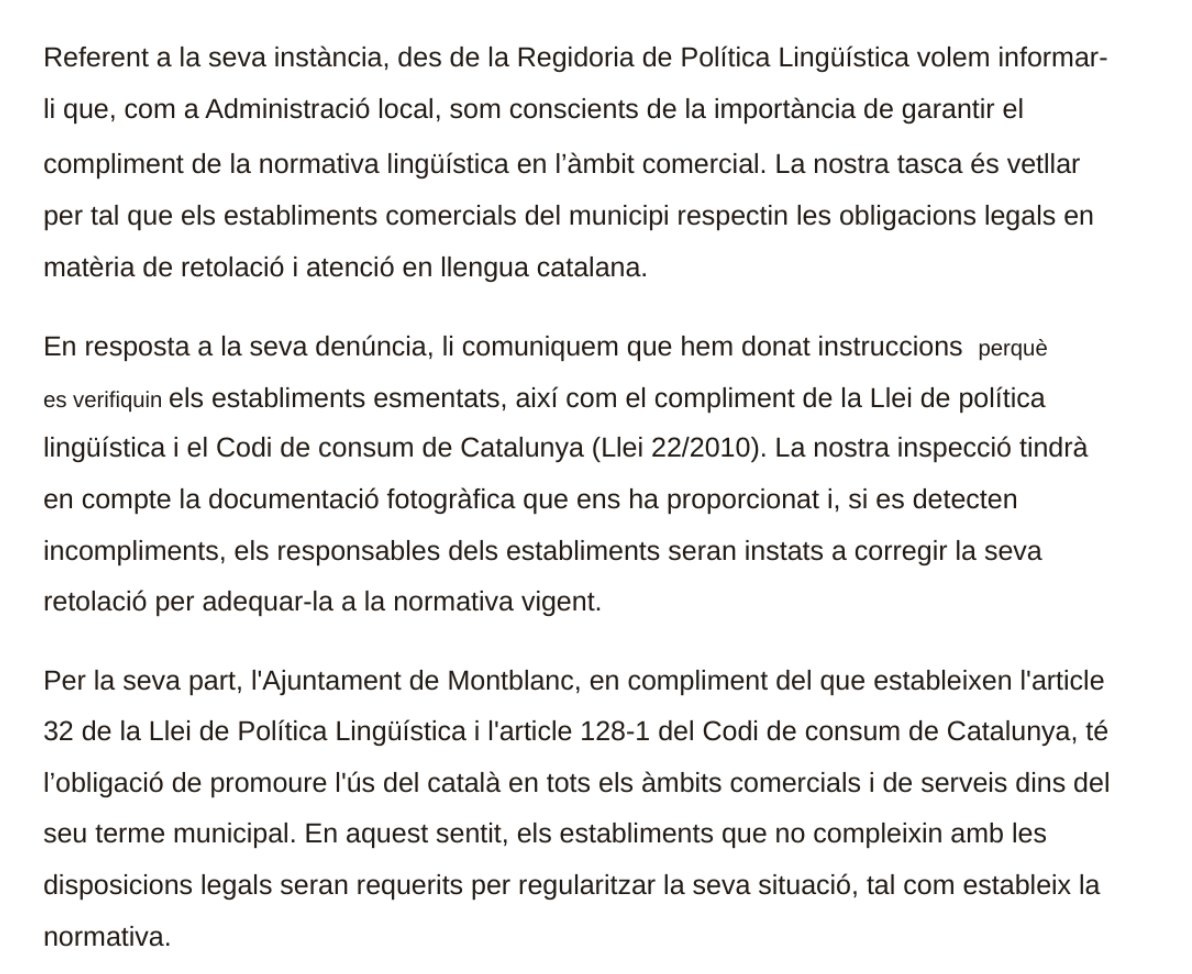 Referent a la seva instància, des de la Regidoria de Política Lingüística volem informar-li que, com a Administració local, som conscients de la importància de garantir el compliment de la normativa lingüística en l'àmbit comercial. La nostra tasca és vetllar per tal que els establiments comercials del municipi respectin les obligacions legals en matèria de retolació i atenció en llengua catalana.

En resposta a la seva denúncia, li comuniquem que hem donat instruccions perquè es verifiquin els establiments esmentats, així com el compliment de la Llei de política lingüística i el Codi de consum de Catalunya (Llei 22/2010). La nostra inspecció tindrà en compte la documentació fotogràfica que ens ha proporcionat i, si es detecten incompliments, els responsables dels establiments seran instats a corregir la seva retolació per adequar-la a la normativa vigent.

Per la seva part, l'Ajuntament de Montblanc, en compliment del que estableixen l'article 32 de la Llei de Política Lingüística i l'article 128-1 del Codi de consum de Catalunya, té l'obligació de promoure l'ús del català en tots els àmbits comercials i de serveis dins del seu terme municipal. En aquest sentit, els establiments que no compleixin amb les disposicions legals seran requerits per regularitzar la seva situació, tal com estableix la normativa.